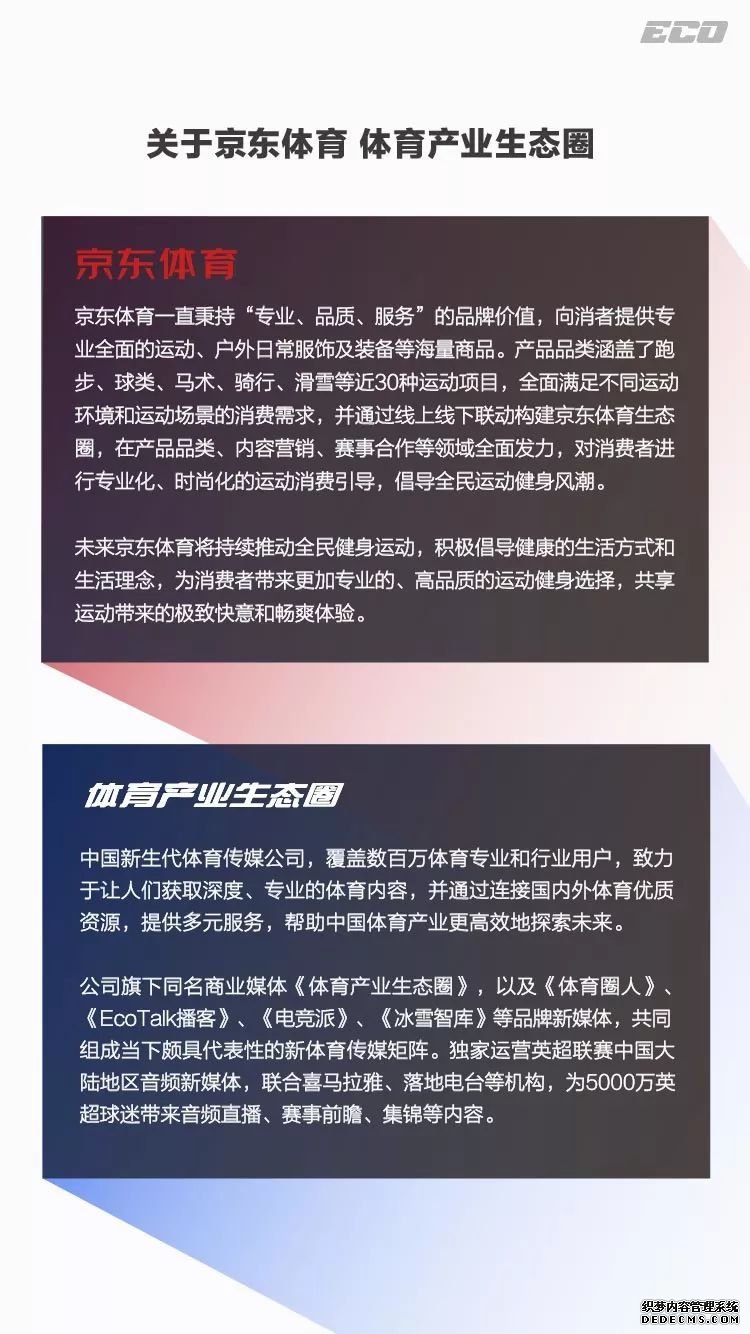 ECO

关于京东体育 体育产业生态圈

京东体育

京东体育一直秉持“专业、品质、服务”的品牌价值，向消者提供专业全面的运动、户外日常服饰及装备等海量商品。产品品类涵盖了跑步、球类、马术、骑行、滑雪等近30种运动项目，全面满足不同运动环境和运动场景的消费需求，并通过线上线下联动构建京东体育生态圈，在产品品类、内容营销、赛事合作等领域全面发力，对消费者进行专业化、时尚化的运动消费引导，倡导全民运动健身风潮。

未来京东体育将持续推动全民健身运动，积极倡导健康的生活方式和生活理念，为消费者带来更加专业的、高品质的运动健身选择，共享运动带来的极致快意和畅爽体验。

体育产业生态圈

中国新生代体育传媒公司，覆盖数百万体育专业和行业用户，致力于让人们获取深度、专业的体育内容，并通过连接国内外体育优质资源，提供多元服务，帮助中国体育产业更高效地探索未来。

公司旗下同名商业媒体《体育产业生态圈》，以及《体育圈人》、《EcoTalk播客》、《电竞派》、《冰雪智库》等品牌新媒体，共同组成当下颇具代表性的新体育传媒矩阵。独家运营英超联赛中国大陆地区音频新媒体，联合喜马拉雅、落地电台等机构，为5000万英超球迷带来音频直播、赛事前瞻、集锦等内容。

织梦内容管理系统
DEDECMS.COM